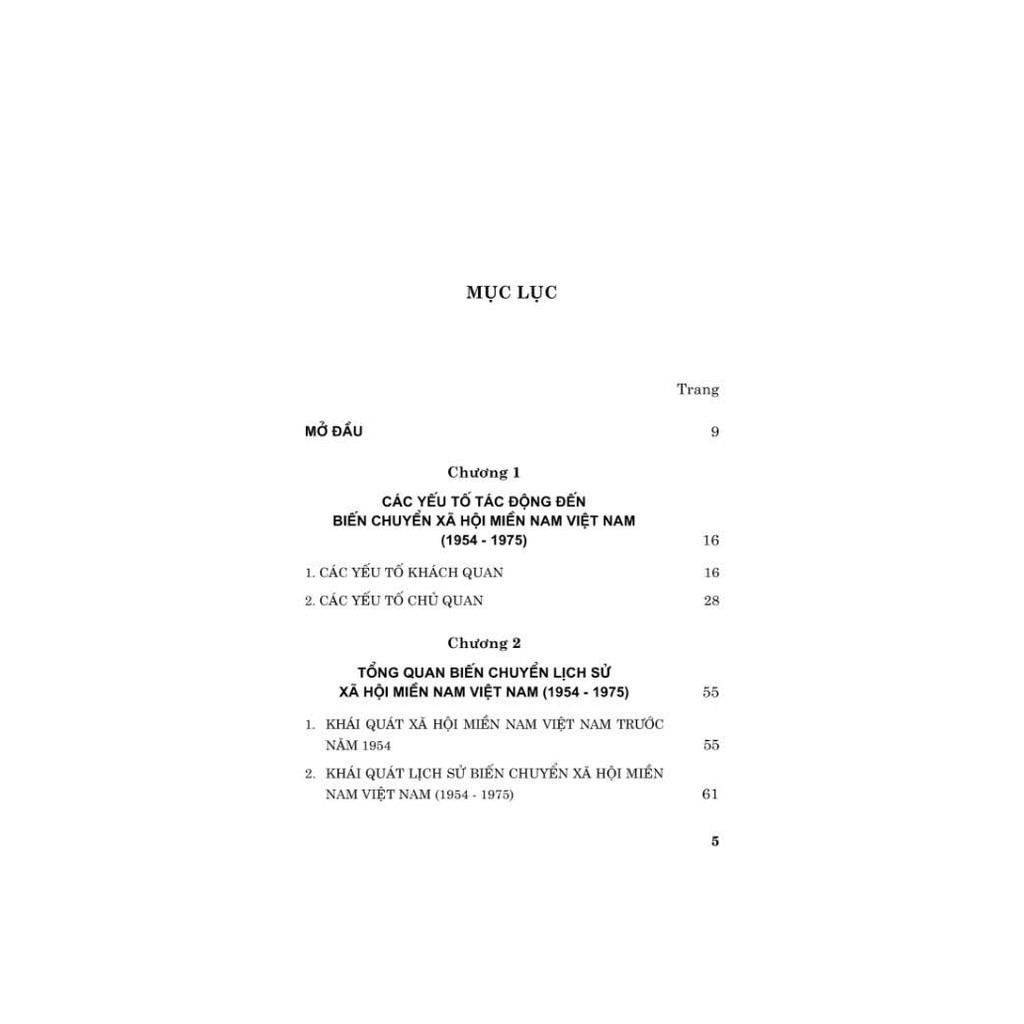 MỤC LỤC

Trang

MỞ ĐẦU 9

Chương 1

CÁC YẾU TỐ TÁC ĐỘNG ĐẾN
BIẾN CHUYỂN XÃ HỘI MIỀN NAM VIỆT NAM
(1954 - 1975) 16

1. CÁC YẾU TỐ KHÁCH QUAN 16

2. CÁC YẾU TỐ CHỦ QUAN 28

Chương 2

TỔNG QUAN BIẾN CHUYỂN LỊCH SỬ
XÃ HỘI MIỀN NAM VIỆT NAM (1954 - 1975) 55

1. KHÁI QUÁT XÃ HỘI MIỀN NAM VIỆT NAM TRƯỚC NĂM 1954 55

2. KHÁI QUÁT LỊCH SỬ BIẾN CHUYỂN XÃ HỘI MIỀN NAM VIỆT NAM (1954 - 1975) 61

5